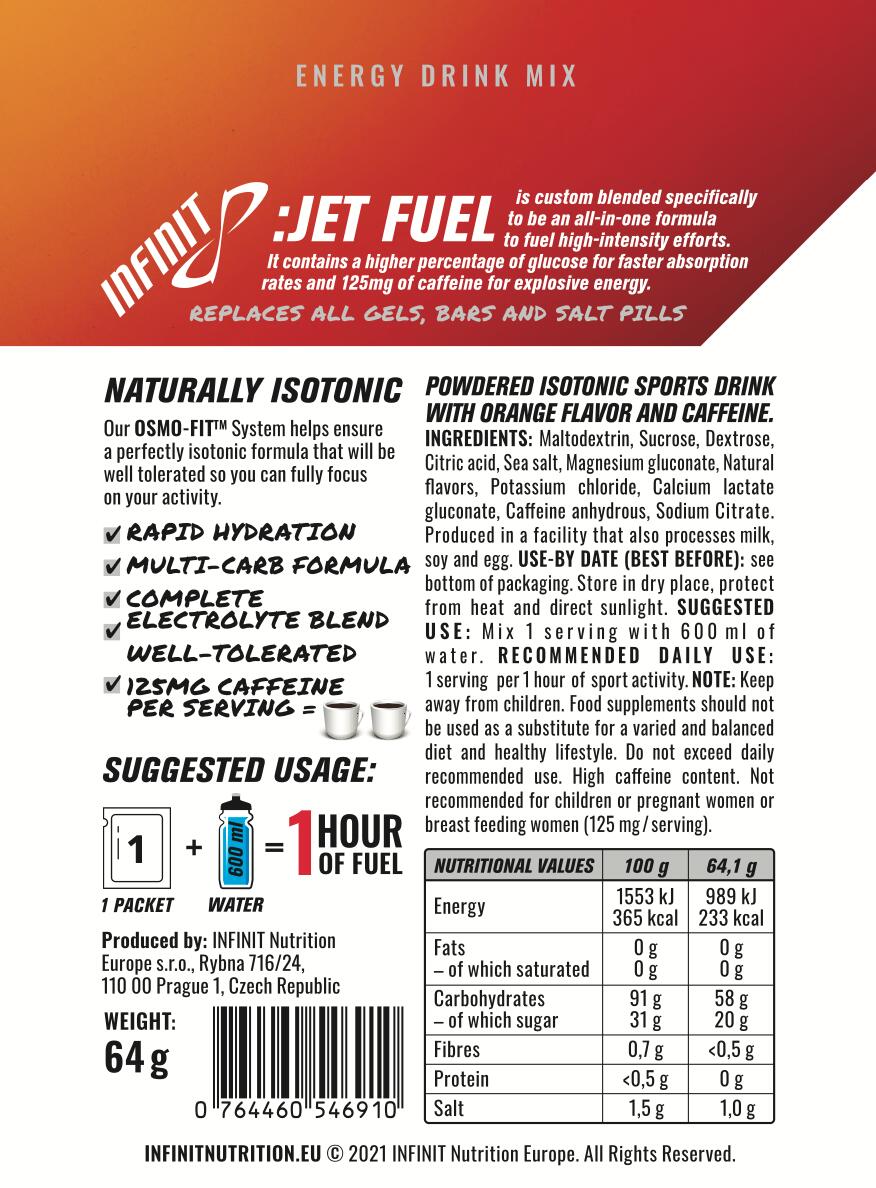 ENERGY DRINK MIX

INFINIT :JET FUEL is custom blended specifically to be an all-in-one formula to fuel high-intensity efforts. It contains a higher percentage of glucose for faster absorption rates and 125mg of caffeine for explosive energy.

REPLACES ALL GELS, BARS AND SALT PILLS

NATURALLY ISOTONIC

Our OSMO-FIT™ System helps ensure a perfectly isotonic formula that will be well tolerated so you can fully focus on your activity.

RAPID HYDRATION
MULTI-CARB FORMULA
COMPLETE ELECTROLYTE BLEND
WELL-TOLERATED
125MG CAFFEINE PER SERVING =

SUGGESTED USAGE:

1 + 600 ml = 1 HOUR OF FUEL

1 PACKET WATER

Produced by: INFINIT Nutrition Europe s.r.o., Rybna 716/24, 110 00 Prague 1, Czech Republic

WEIGHT: 64 g

0 764460 546910

POWDERED ISOTONIC SPORTS DRINK WITH ORANGE FLAVOR AND CAFFEINE.

INGREDIENTS: Maltodextrin, Sucrose, Dextrose, Citric acid, Sea salt, Magnesium gluconate, Natural flavors, Potassium chloride, Calcium lactate gluconate, Caffeine anhydrous, Sodium Citrate. Produced in a facility that also processes milk, soy and egg. USE-BY DATE (BEST BEFORE): see bottom of packaging. Store in dry place, protect from heat and direct sunlight. SUGGESTED USE: Mix 1 serving with 600 ml of water. RECOMMENDED DAILY USE: 1 serving per 1 hour of sport activity. NOTE: Keep away from children. Food supplements should not be used as a substitute for a varied and balanced diet and healthy lifestyle. Do not exceed daily recommended use. High caffeine content. Not recommended for children or pregnant women or breast feeding women (125 mg / serving).

| NUTRITIONAL VALUES | 100 g | 64,1 g |
|---|---|---|
| Energy | 1553 kJ 365 kcal | 989 kJ 233 kcal |
| Fats – of which saturated | 0 g 0 g | 0 g 0 g |
| Carbohydrates – of which sugar | 91 g 31 g | 58 g 20 g |
| Fibres | 0,7 g | <0,5 g |
| Protein | <0,5 g | 0 g |
| Salt | 1,5 g | 1,0 g |

INFINITNUTRITION.EU © 2021 INFINIT Nutrition Europe. All Rights Reserved.